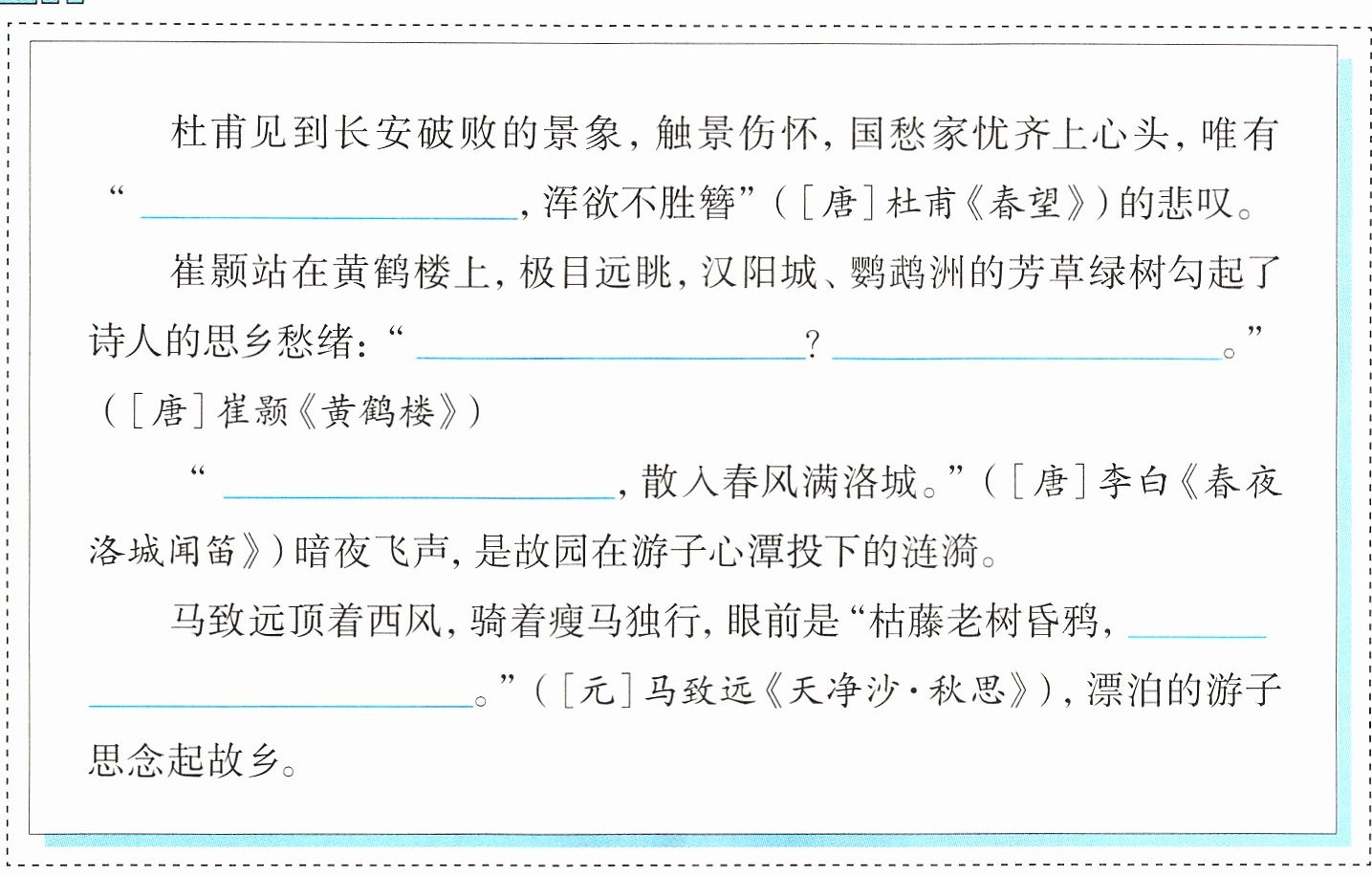 杜甫见到长安破败的景象，触景伤怀，国愁家忧齐上心头，唯有“____，浑欲不胜簪”（[唐]杜甫《春望》）的悲叹。

崔颢站在黄鹤楼上，极目远眺，汉阳城、鹦鹉洲的芳草绿树勾起了诗人的思乡愁绪：“____？____。”（[唐]崔颢《黄鹤楼》）

“____，散入春风满洛城。”（[唐]李白《春夜洛城闻笛》）暗夜飞声，是故园在游子心潭投下的涟漪。

马致远顶着西风，骑着瘦马独行，眼前是“枯藤老树昏鸦，____。”（[元]马致远《天净沙·秋思》），漂泊的游子思念起故乡。